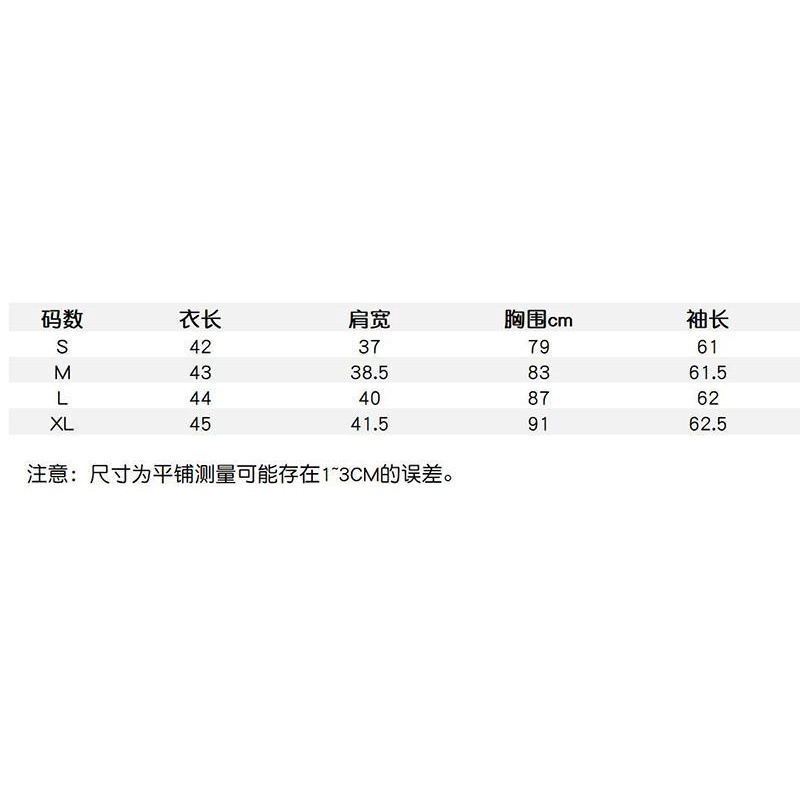 | 码数 | 衣长 | 肩宽 | 胸围cm | 袖长 |
|---|---|---|---|---|
| S | 42 | 37 | 79 | 61 |
| M | 43 | 38.5 | 83 | 61.5 |
| L | 44 | 40 | 87 | 62 |
| XL | 45 | 41.5 | 91 | 62.5 |

注意：尺寸为平铺测量可能存在1~3CM的误差。